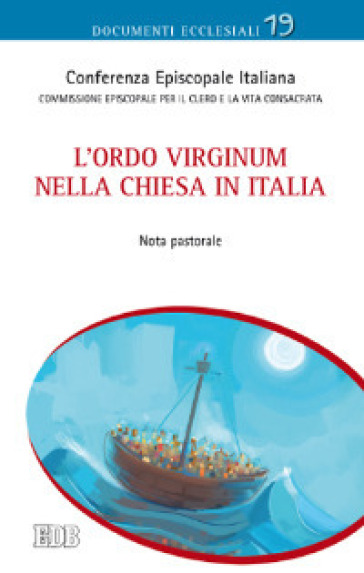 DOCUMENTI ECCLESIALI 19

Conferenza Episcopale Italiana
COMMISSIONE EPISCOPALE PER IL CLERO E LA VITA CONSACRATA

L'ORDO VIRGINUM
NELLA CHIESA IN ITALIA

Nota pastorale

EDB